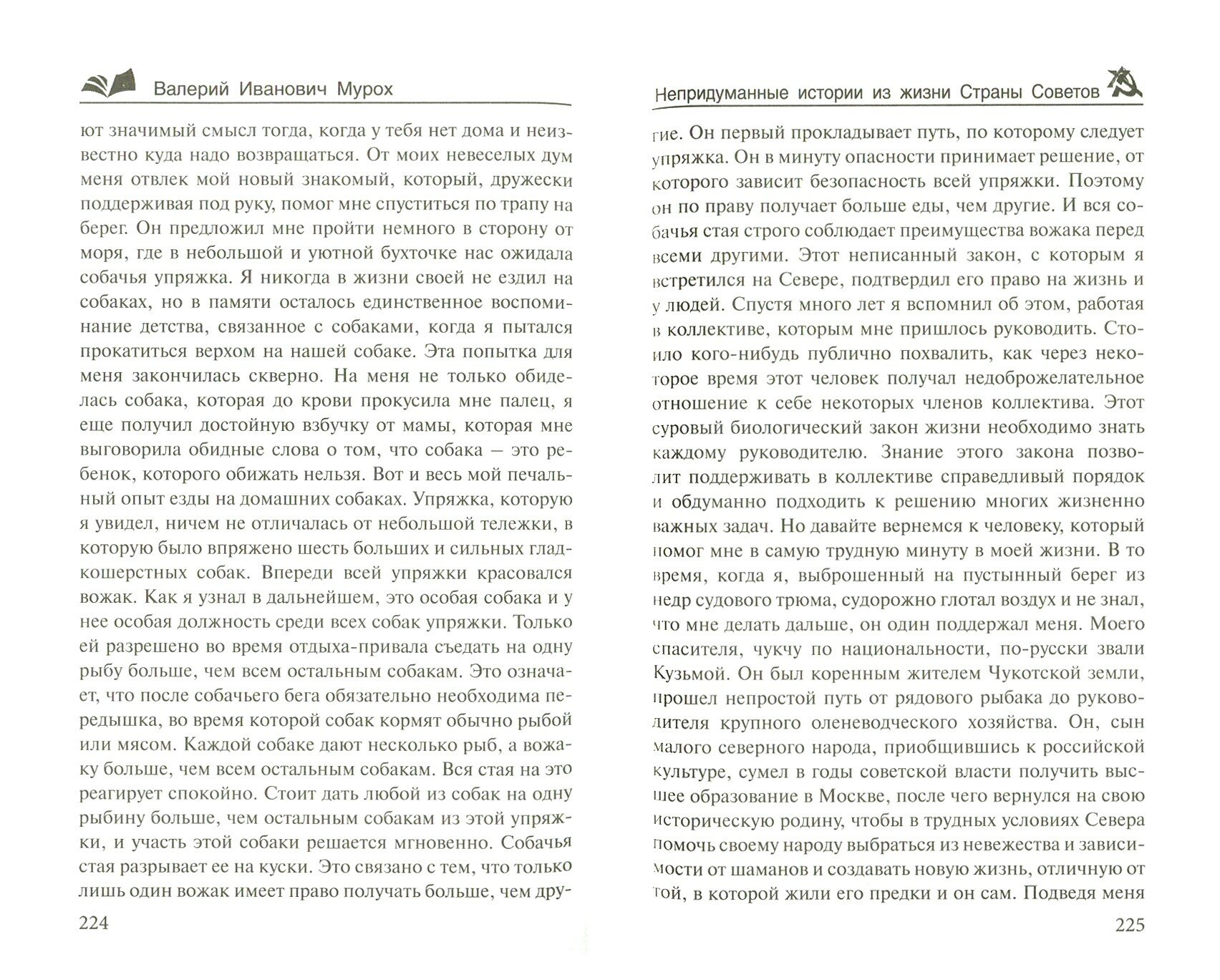 Валерий Иванович Мурох

ют значимый смысл тогда, когда у тебя нет дома и неизвестно куда надо возвращаться. От моих невеселых дум меня отвлек мой новый знакомый, который, дружески поддерживая под руку, помог мне спуститься по трапу на берег. Он предложил мне пройти немного в сторону от моря, где в небольшой и уютной бухточке нас ожидала собачья упряжка. Я никогда в жизни своей не ездил на собаках, но в памяти осталось единственное воспоминание детства, связанное с собаками, когда я пытался прокатиться верхом на нашей собаке. Эта попытка для меня закончилась скверно. На меня не только обиделась собака, которая до крови прокусила мне палец, я еще получил достойную взбучку от мамы, которая мне выговорила обидные слова о том, что собака – это ребенок, которого обижать нельзя. Вот и весь мой печальный опыт езды на домашних собаках. Упряжка, которую я увидел, ничем не отличалась от небольшой тележки, в которую было впряжено шесть больших и сильных гладкошерстных собак. Впереди всей упряжки красовался вожак. Как я узнал в дальнейшем, это особая собака и у нее особая должность среди всех собак упряжки. Только ей разрешено во время отдыха-привала съедать на одну рыбу больше, чем всем остальным собакам. Это означает, что после собачьего бега обязательно необходима передышка, во время которой собак кормят обычно рыбой или мясом. Каждой собаке дают несколько рыб, а вожаку больше, чем всем остальным собакам. Вся стая на это реагирует спокойно. Стоит дать любой из собак на одну рыбину больше, чем остальным собакам из этой упряжки, и участь этой собаки решается мгновенно. Собачья стая разрывает ее на куски. Это связано с тем, что только лишь один вожак имеет право получать больше, чем дру-

224

Непридуманные истории из жизни Страны Советов

гие. Он первый прокладывает путь, по которому следует упряжка. Он в минуту опасности принимает решение, от которого зависит безопасность всей упряжки. Поэтому он по праву получает больше еды, чем другие. И вся собачья стая строго соблюдает преимущества вожака перед всеми другими. Этот неписанный закон, с которым я встретился на Севере, подтвердил его право на жизнь и у людей. Спустя много лет я вспомнил об этом, работая в коллективе, которым мне пришлось руководить. Стоило кого-нибудь публично похвалить, как через некоторое время этот человек получал недоброжелательное отношение к себе некоторых членов коллектива. Этот суровый биологический закон жизни необходимо знать каждому руководителю. Знание этого закона позволит поддерживать в коллективе справедливый порядок и обдуманно подходить к решению многих жизненно важных задач. Но давайте вернемся к человеку, который помог мне в самую трудную минуту в моей жизни. В то время, когда я, выброшенный на пустынный берег из недр судового трюма, судорожно глотал воздух и не знал, что мне делать дальше, он один поддержал меня. Моего спасителя, чукчу по национальности, по-русски звали Кузьмой. Он был коренным жителем Чукотской земли, прошел непростой путь от рядового рыбака до руководителя крупного оленеводческого хозяйства. Он, сын малого северного народа, приобщившись к российской культуре, сумел в годы советской власти получить высшее образование в Москве, после чего вернулся на свою историческую родину, чтобы в трудных условиях Севера помочь своему народу выбраться из невежества и зависимости от шаманов и создавать новую жизнь, отличную от той, в которой жили его предки и он сам. Подведя меня

225